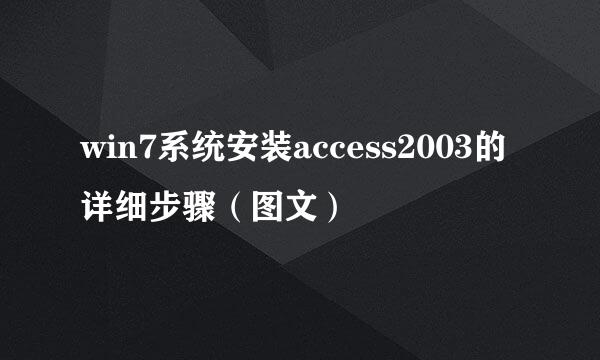 win7系统安装access2003的详细步骤（图文）